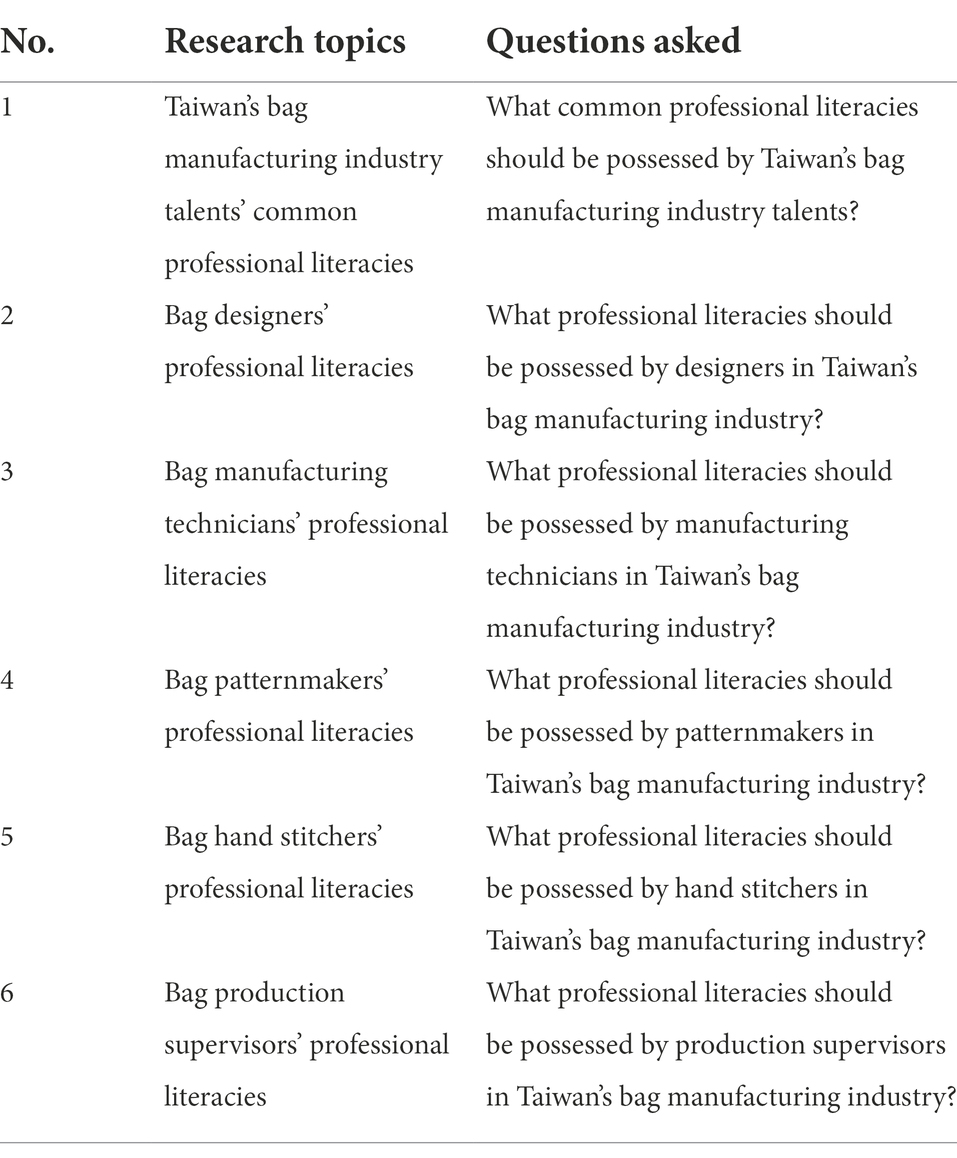 | No. | Research topics | Questions asked |
|---|---|---|
| 1 | Taiwan’s bag manufacturing industry talents’ common professional literacies | What common professional literacies should be possessed by Taiwan’s bag manufacturing industry talents? |
| 2 | Bag designers’ professional literacies | What professional literacies should be possessed by designers in Taiwan’s bag manufacturing industry? |
| 3 | Bag manufacturing technicians’ professional literacies | What professional literacies should be possessed by manufacturing technicians in Taiwan’s bag manufacturing industry? |
| 4 | Bag patternmakers’ professional literacies | What professional literacies should be possessed by patternmakers in Taiwan’s bag manufacturing industry? |
| 5 | Bag hand stitchers’ professional literacies | What professional literacies should be possessed by hand stitchers in Taiwan’s bag manufacturing industry? |
| 6 | Bag production supervisors’ professional literacies | What professional literacies should be possessed by production supervisors in Taiwan’s bag manufacturing industry? |